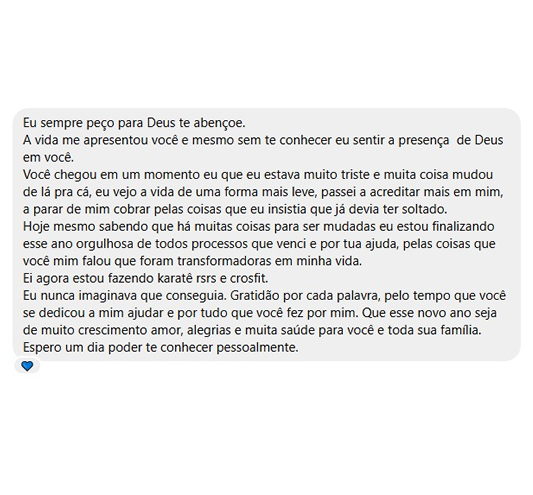 Eu sempre peço para Deus te abençoe.
A vida me apresentou você e mesmo sem te conhecer eu sentir a presença de Deus em você.
Você chegou em um momento eu que eu estava muito triste e muita coisa mudou de lá pra cá, eu vejo a vida de uma forma mais leve, passei a acreditar mais em mim, a parar de mim cobrar pelas coisas que eu insistia que já devia ter soltado.
Hoje mesmo sabendo que há muitas coisas para ser mudadas eu estou finalizando esse ano orgulhosa de todos processos que venci e por tua ajuda, pelas coisas que você mim falou que foram transformadoras em minha vida.
Ei agora estou fazendo karatê rsrs e crosfit.
Eu nunca imaginava que conseguia. Gratidão por cada palavra, pelo tempo que você se dedicou a mim ajudar e por tudo que você fez por mim. Que esse novo ano seja de muito crescimento amor, alegrias e muita saúde para você e toda sua família.
Espero um dia poder te conhecer pessoalmente.